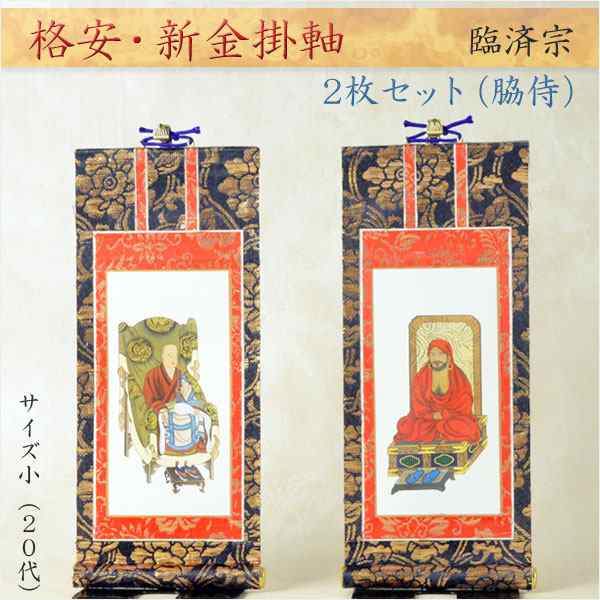 格安・新金掛軸

臨済宗

2枚セット（脇侍）

サイズ小（20代）